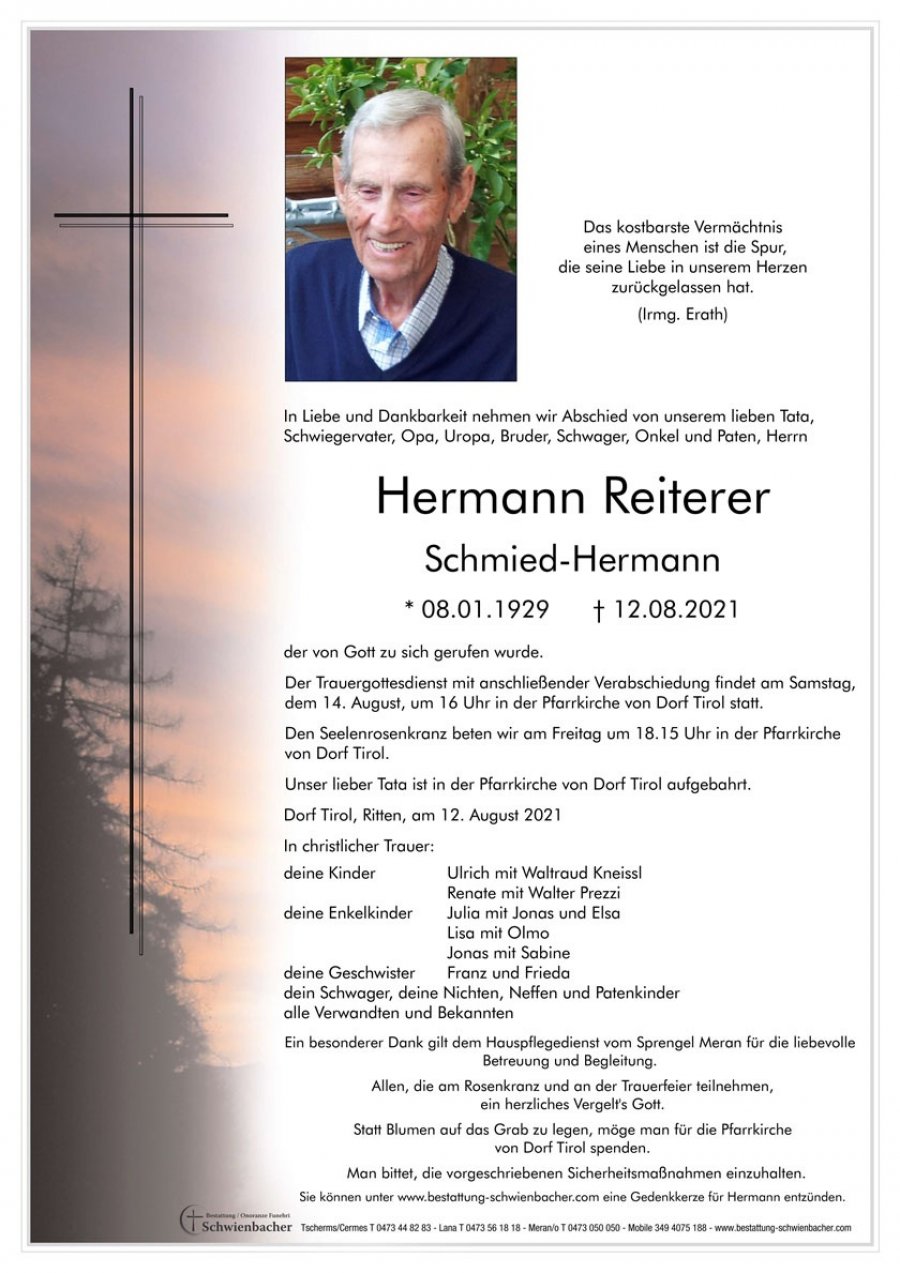 Das kostbarste Vermächtnis
eines Menschen ist die Spur,
die seine Liebe in unserem Herzen
zurückgelassen hat.
(Irmg. Erath)

In Liebe und Dankbarkeit nehmen wir Abschied von unserem lieben Tata, Schwiegervater, Opa, Uropa, Bruder, Schwager, Onkel und Paten, Herrn

Hermann Reiterer

Schmied-Hermann

* 08.01.1929 † 12.08.2021

der von Gott zu sich gerufen wurde.

Der Trauergottesdienst mit anschließender Verabschiedung findet am Samstag, dem 14. August, um 16 Uhr in der Pfarrkirche von Dorf Tirol statt.

Den Seelenrosenkranz beten wir am Freitag um 18.15 Uhr in der Pfarrkirche von Dorf Tirol.

Unser lieber Tata ist in der Pfarrkirche von Dorf Tirol aufgebahrt.

Dorf Tirol, Ritten, am 12. August 2021

In christlicher Trauer:

deine Kinder Ulrich mit Waltraud Kneissl
Renate mit Walter Prezzi
deine Enkelkinder Julia mit Jonas und Elsa
Lisa mit Olmo
Jonas mit Sabine
deine Geschwister Franz und Frieda
dein Schwager, deine Nichten, Neffen und Patenkinder
alle Verwandten und Bekannten

Ein besonderer Dank gilt dem Hauspflegedienst vom Sprengel Meran für die liebevolle Betreuung und Begleitung.

Allen, die am Rosenkranz und an der Trauerfeier teilnehmen, ein herzliches Vergelt's Gott.

Statt Blumen auf das Grab zu legen, möge man für die Pfarrkirche von Dorf Tirol spenden.

Man bittet, die vorgeschriebenen Sicherheitsmaßnahmen einzuhalten.

Sie können unter www.bestattung-schwienbacher.com eine Gedenkkerze für Hermann entzünden.

Bestattung / Onoranze Funebri Schwienbacher Tscherms/Cermes T 0473 44 82 83 - Lana T 0473 56 18 18 - Meran/o T 0473 050 050 - Mobile 349 4075 188 - www.bestattung-schwienbacher.com